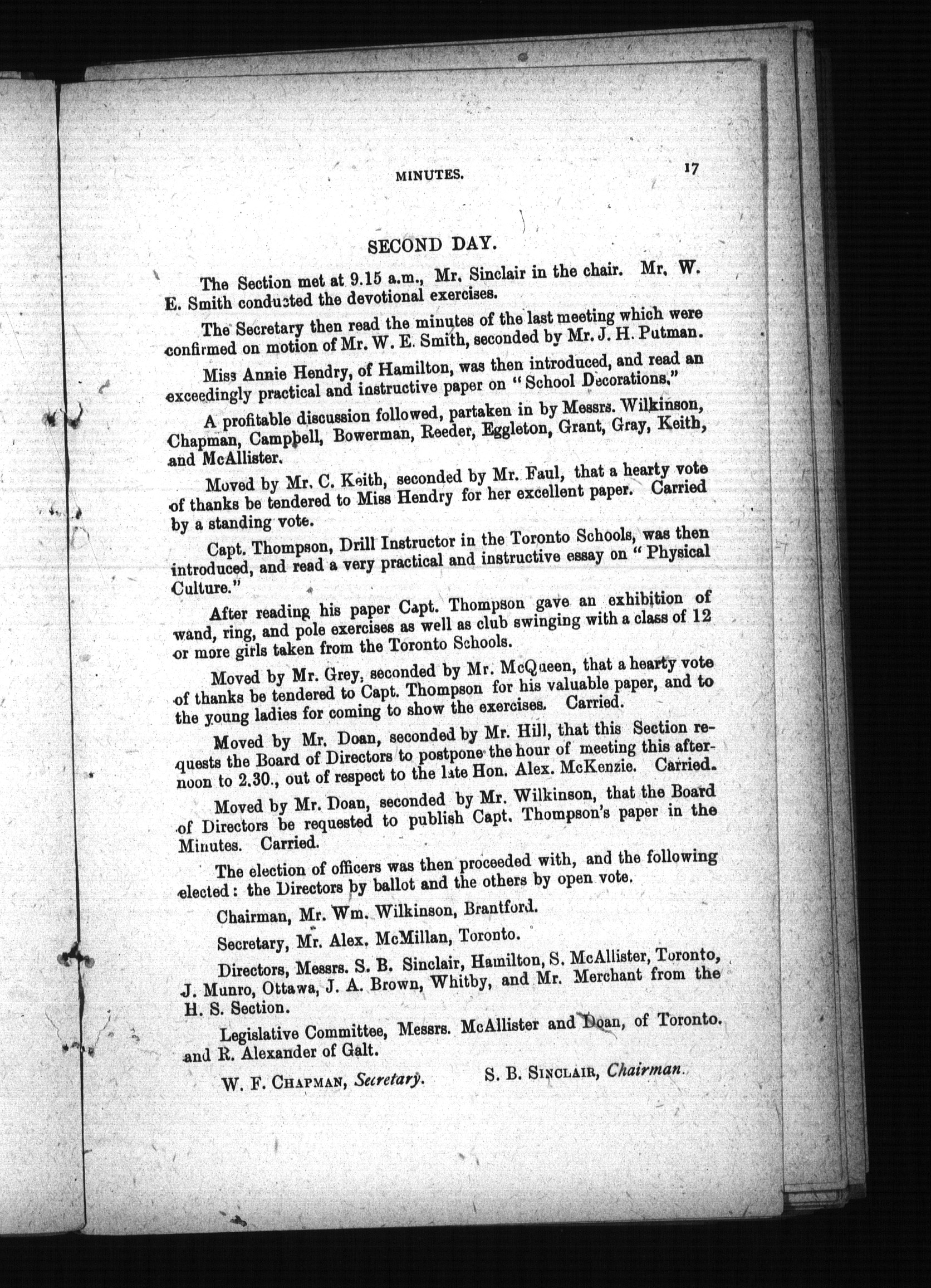 MINUTES. 17

SECOND DAY.

The Section met at 9.15 a.m., Mr. Sinclair in the chair. Mr. W. E. Smith conducted the devotional exercises.

The Secretary then read the minutes of the last meeting which were confirmed on motion of Mr. W. E. Smith, seconded by Mr. J. H. Putman.

Miss Annie Hendry, of Hamilton, was then introduced, and read an exceedingly practical and instructive paper on "School Decorations."

A profitable discussion followed, partaken in by Messrs. Wilkinson, Chapman, Campbell, Bowerman, Reeder, Eggleton, Grant, Gray, Keith, and McAllister.

Moved by Mr. C. Keith, seconded by Mr. Faul, that a hearty vote of thanks be tendered to Miss Hendry for her excellent paper. Carried by a standing vote.

Capt. Thompson, Drill Instructor in the Toronto Schools, was then introduced, and read a very practical and instructive essay on "Physical Culture."

After reading his paper Capt. Thompson gave an exhibition of wand, ring, and pole exercises as well as club swinging with a class of 12 or more girls taken from the Toronto Schools.

Moved by Mr. Grey, seconded by Mr. McQueen, that a hearty vote of thanks be tendered to Capt. Thompson for his valuable paper, and to the young ladies for coming to show the exercises. Carried.

Moved by Mr. Doan, seconded by Mr. Hill, that this Section requests the Board of Directors to postpone the hour of meeting this afternoon to 2.30., out of respect to the late Hon. Alex. McKenzie. Carried.

Moved by Mr. Doan, seconded by Mr. Wilkinson, that the Board of Directors be requested to publish Capt. Thompson's paper in the Minutes. Carried.

The election of officers was then proceeded with, and the following elected: the Directors by ballot and the others by open vote.

Chairman, Mr. Wm. Wilkinson, Brantford.

Secretary, Mr. Alex. McMillan, Toronto.

Directors, Messrs. S. B. Sinclair, Hamilton, S. McAllister, Toronto, J. Munro, Ottawa, J. A. Brown, Whitby, and Mr. Merchant from the H. S. Section.

Legislative Committee, Messrs. McAllister and Doan, of Toronto. and R. Alexander of Galt.

W. F. CHAPMAN, Secretary. S. B. SINCLAIR, Chairman.